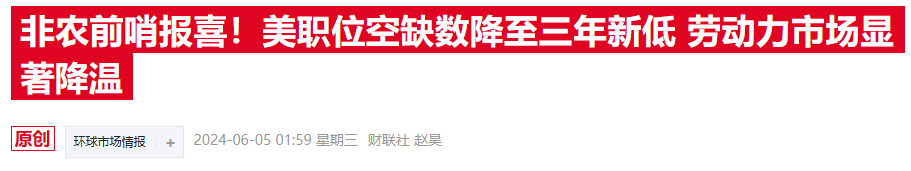 非农前哨报喜！美职位空缺数降至三年新低 劳动力市场显著降温

原创 环球市场情报 + 2024-06-05 01:59 星期三 财联社 赵昊